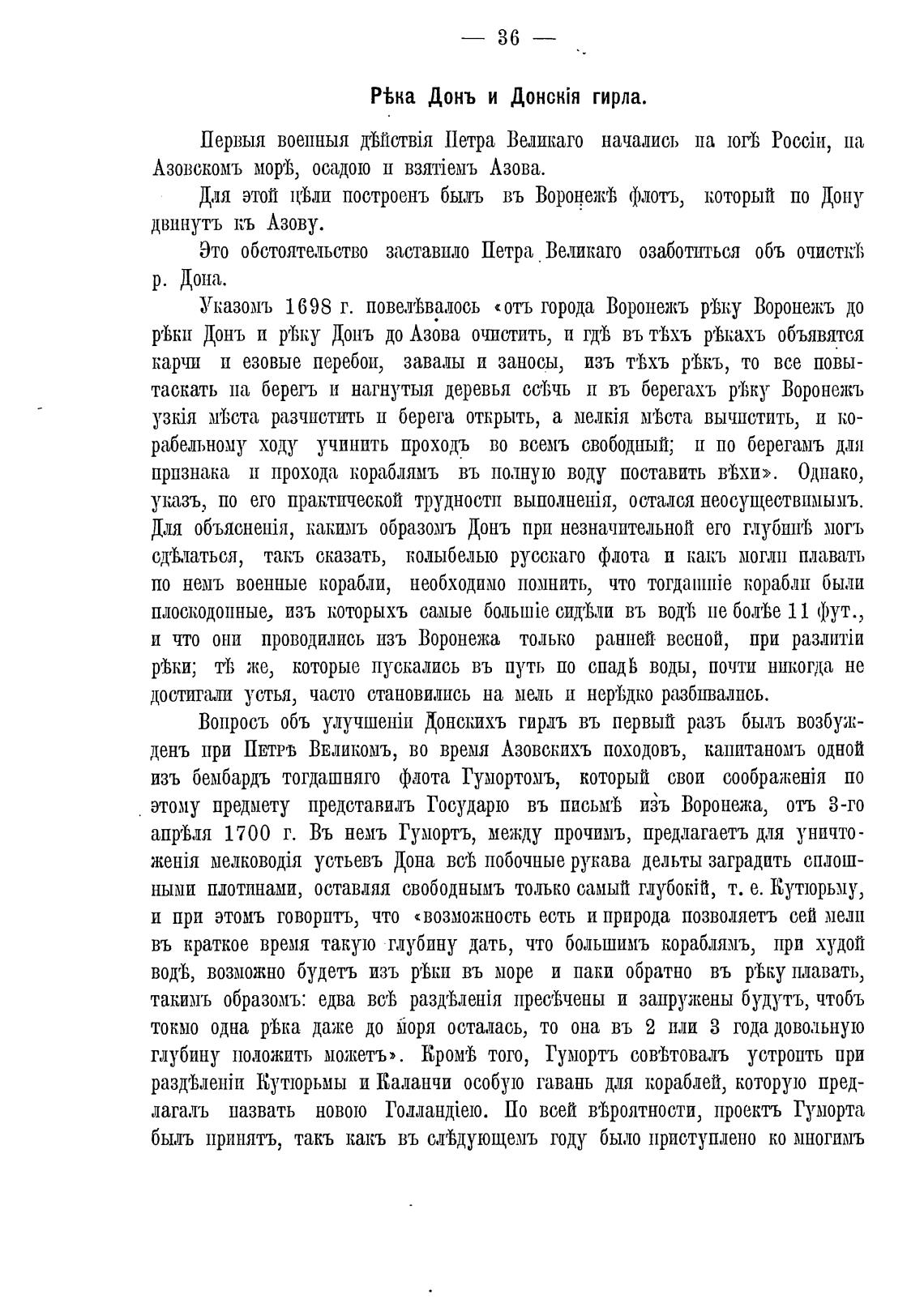 — 36 —

Рѣка Донъ и Донскія гирла.

Первыя военныя дѣйствія Петра Великаго начались на югѣ Россіи, на Азовскомъ морѣ, осадою и взятіемъ Азова.

Для этой цѣли построенъ былъ въ Воронежѣ флотъ, который по Дону двинутъ къ Азову.

Это обстоятельство заставило Петра Великаго озаботиться объ очисткѣ р. Дона.

Указомъ 1698 г. повелѣвалось «отъ города Воронежъ рѣку Воронежъ до рѣки Донъ и рѣку Донъ до Азова очистить, и гдѣ въ тѣхъ рѣкахъ объявятся карчи и езовые перебои, завалы и заносы, изъ тѣхъ рѣкъ, то все повытаскать на берегъ и нагнутыя деревья ссѣчь и въ берегахъ рѣку Воронежъ узкія мѣста разчистить и берега открыть, а мелкія мѣста вычистить, и корабельному ходу учинить проходъ во всемъ свободный; и по берегамъ для признака и прохода кораблямъ въ полную воду поставить вѣхи». Однако, указъ, по его практической трудности выполненія, остался неосуществимымъ. Для объясненія, какимъ образомъ Донъ при незначительной его глубинѣ могъ сдѣлаться, такъ сказать, колыбелью русскаго флота и какъ могли плавать по немъ военные корабли, необходимо помнить, что тогдашніе корабли были плоскодонные, изъ которыхъ самые большіе сидѣли въ водѣ не болѣе 11 фут., и что они проводились изъ Воронежа только ранней весной, при разлитіи рѣки; тѣ же, которые пускались въ путь по спадѣ воды, почти никогда не достигали устья, часто становились на мель и нерѣдко разбивались.

Вопросъ объ улучшеніи Донскихъ гирлъ въ первый разъ былъ возбужденъ при Петрѣ Великомъ, во время Азовскихъ походовъ, капитаномъ одной изъ бембардъ тогдашняго флота Гумортомъ, который свои соображенія по этому предмету представилъ Государю въ письмѣ изъ Воронежа, отъ 3-го апрѣля 1700 г. Въ немъ Гумортъ, между прочимъ, предлагаетъ для уничтоженія мелководія устьевъ Дона всѣ побочные рукава дельты заградить сплошными плотинами, оставляя свободнымъ только самый глубокій, т. е. Кутюрьму, и при этомъ говоритъ, что «возможность есть и природа позволяетъ сей мели въ краткое время такую глубину дать, что большимъ кораблямъ, при худой водѣ, возможно будетъ изъ рѣки въ море и паки обратно въ рѣку плавать, такимъ образомъ: едва всѣ раздѣленія пресѣчены и запружены будутъ, чтобъ токмо одна рѣка даже до моря осталась, то она въ 2 или 3 года довольную глубину положить можетъ». Кромѣ того, Гумортъ совѣтовалъ устроить при раздѣленіи Кутюрьмы и Каланчи особую гавань для кораблей, которую предлагалъ назвать новою Голландіею. По всей вѣроятности, проектъ Гуморта былъ принятъ, такъ какъ въ слѣдующемъ году было приступлено ко многимъ